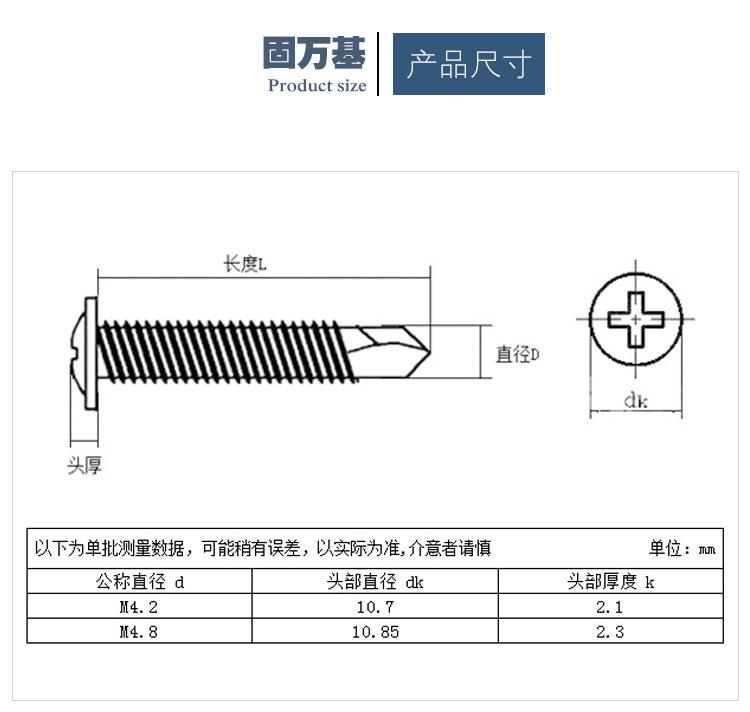 固万基
Product size
产品尺寸

长度L
直径D
dk
头厚

以下为单批测量数据，可能稍有误差，以实际为准,介意者请慎　　单位：mm

| 公称直径 d | 头部直径 dk | 头部厚度 k |
|---|---|---|
| M4.2 | 10.7 | 2.1 |
| M4.8 | 10.85 | 2.3 |